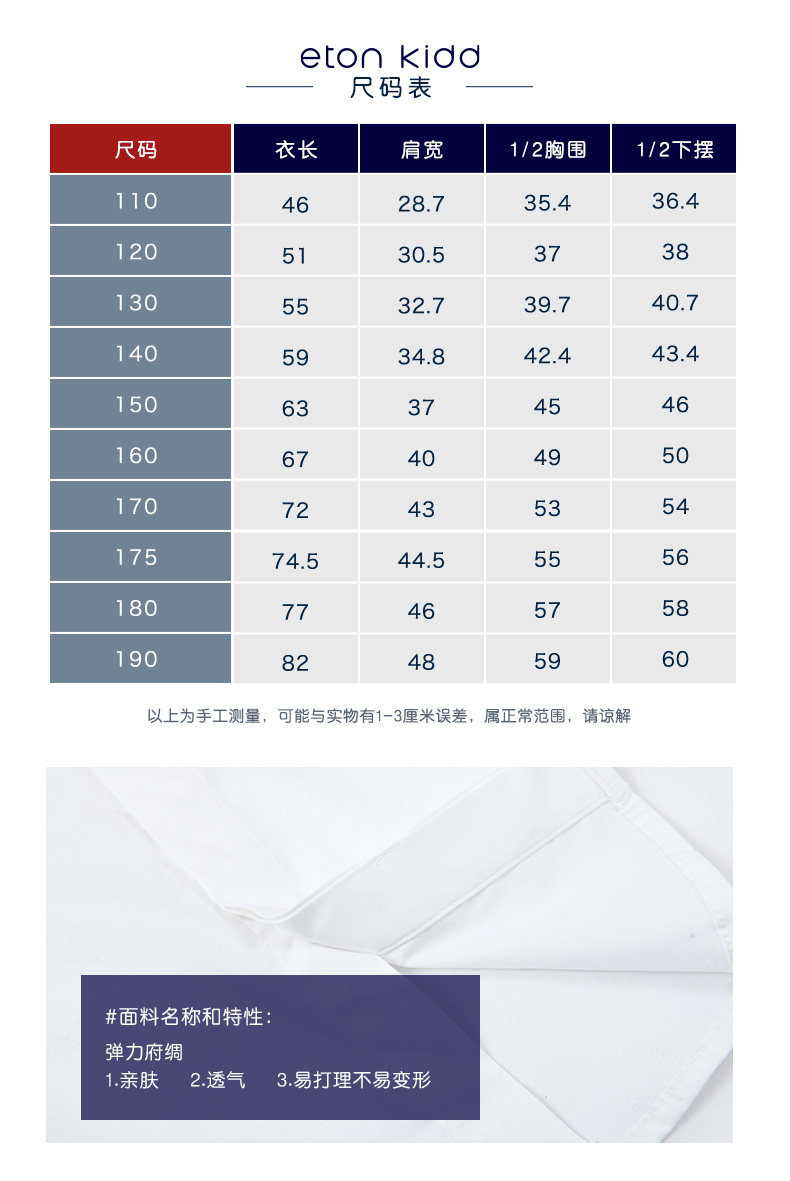 eton kidd
尺码表

| 尺码 | 衣长 | 肩宽 | 1/2胸围 | 1/2下摆 |
|---|---|---|---|---|
| 110 | 46 | 28.7 | 35.4 | 36.4 |
| 120 | 51 | 30.5 | 37 | 38 |
| 130 | 55 | 32.7 | 39.7 | 40.7 |
| 140 | 59 | 34.8 | 42.4 | 43.4 |
| 150 | 63 | 37 | 45 | 46 |
| 160 | 67 | 40 | 49 | 50 |
| 170 | 72 | 43 | 53 | 54 |
| 175 | 74.5 | 44.5 | 55 | 56 |
| 180 | 77 | 46 | 57 | 58 |
| 190 | 82 | 48 | 59 | 60 |

以上为手工测量，可能与实物有1-3厘米误差，属正常范围，请谅解

#面料名称和特性：
弹力府绸
1.亲肤　2.透气　3.易打理不易变形